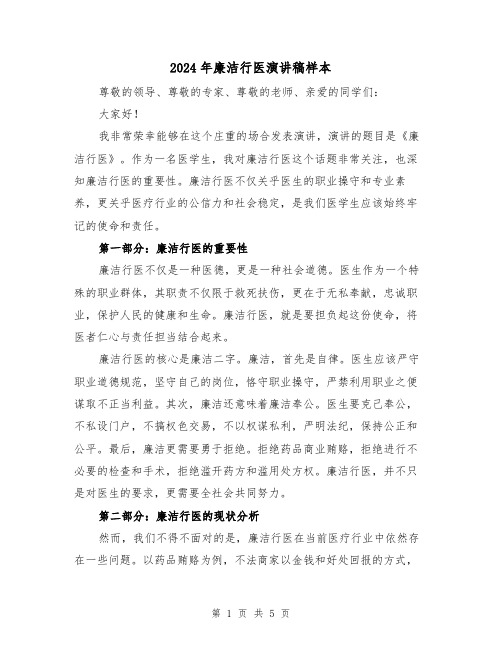 2024年廉洁行医演讲稿样本

尊敬的领导、尊敬的专家、尊敬的老师、亲爱的同学们：

大家好！

我非常荣幸能够在这个庄重的场合发表演讲，演讲的题目是《廉洁行医》。作为一名医学生，我对廉洁行医这个话题非常关注，也深知廉洁行医的重要性。廉洁行医不仅关乎医生的职业操守和专业素养，更关乎医疗行业的公信力和社会稳定，是我们医学生应该始终牢记的使命和责任。

第一部分：廉洁行医的重要性

廉洁行医不仅是一种医德，更是一种社会道德。医生作为一个特殊的职业群体，其职责不仅限于救死扶伤，更在于无私奉献，忠诚职业，保护人民的健康和生命。廉洁行医，就是要担负起这份使命，将医者仁心与责任担当结合起来。

廉洁行医的核心是廉洁二字。廉洁，首先是自律。医生应该严守职业道德规范，坚守自己的岗位，恪守职业操守，严禁利用职业之便谋取不正当利益。其次，廉洁还意味着廉洁奉公。医生要克己奉公，不私设门户，不搞权色交易，不以权谋私利，严明法纪，保持公正和公平。最后，廉洁更需要勇于拒绝。拒绝药品商业贿赂，拒绝进行不必要的检查和手术，拒绝滥开药方和滥用处方权。廉洁行医，并不只是对医生的要求，更需要全社会共同努力。

第二部分：廉洁行医的现状分析

然而，我们不得不面对的是，廉洁行医在当前医疗行业中依然存在一些问题。以药品贿赂为例，不法商家以金钱和好处回报的方式，

第 1 页 共 5 页